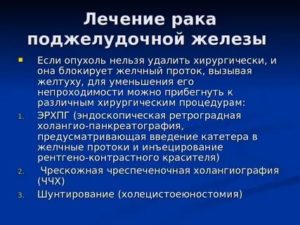 Лечение рака поджелудочной железы

Если опухоль нельзя удалить хирургически, и она блокирует желчный проток, вызывая желтуху, для уменьшения его непроходимости можно прибегнуть к различным хирургическим процедурам:

1. ЭРХПГ (эндоскопическая ретроградная холангио-панкреатография, предусматривающая введение катетера в желчные протоки и инъецирование рентгено-контрастного красителя)
2. Чрескожная чреспеченочная холангиография (ЧЧХ)
3. Шунтирование (холецистоеюностомия)